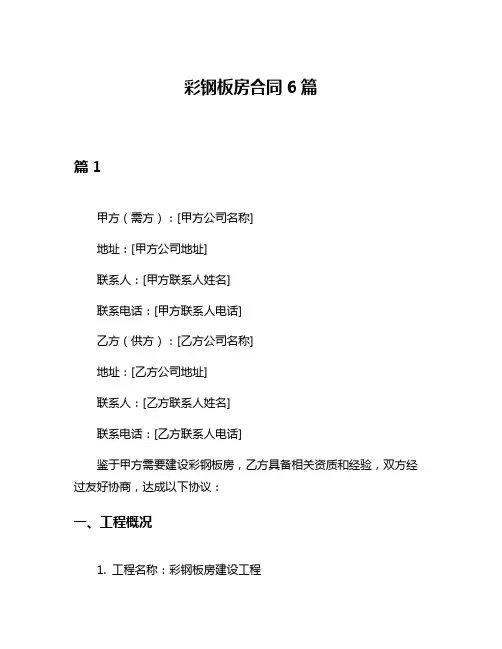 彩钢板房合同 6 篇

篇 1

甲方（需方）：[甲方公司名称]

地址：[甲方公司地址]

联系人：[甲方联系人姓名]

联系电话：[甲方联系人电话]

乙方（供方）：[乙方公司名称]

地址：[乙方公司地址]

联系人：[乙方联系人姓名]

联系电话：[乙方联系人电话]

鉴于甲方需要建设彩钢板房，乙方具备相关资质和经验，双方经过友好协商，达成以下协议：

一、工程概况

1. 工程名称：彩钢板房建设工程